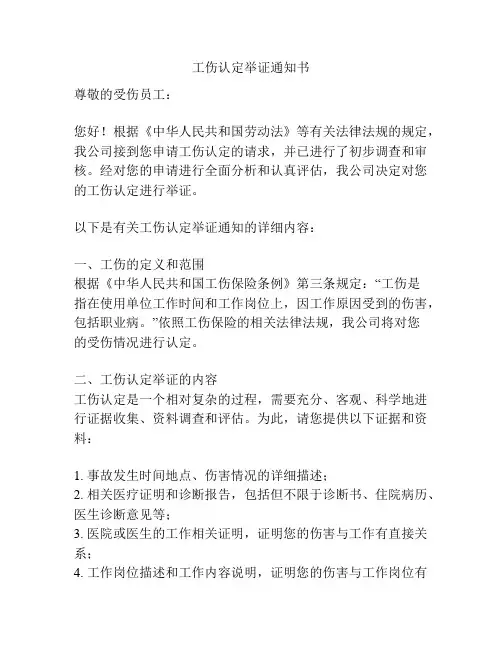 工伤认定举证通知书

尊敬的受伤员工：

您好！根据《中华人民共和国劳动法》等有关法律法规的规定，我公司接到您申请工伤认定的请求，并已进行了初步调查和审核。经对您的申请进行全面分析和认真评估，我公司决定对您的工伤认定进行举证。

以下是有关工伤认定举证通知的详细内容：

一、工伤的定义和范围
根据《中华人民共和国工伤保险条例》第三条规定：“工伤是指在使用单位工作时间和工作岗位上，因工作原因受到的伤害，包括职业病。”依照工伤保险的相关法律法规，我公司将对您的受伤情况进行认定。

二、工伤认定举证的内容
工伤认定是一个相对复杂的过程，需要充分、客观、科学地进行证据收集、资料调查和评估。为此，请您提供以下证据和资料：

1. 事故发生时间地点、伤害情况的详细描述；
2. 相关医疗证明和诊断报告，包括但不限于诊断书、住院病历、医生诊断意见等；
3. 医院或医生的工作相关证明，证明您的伤害与工作有直接关系；
4. 工作岗位描述和工作内容说明，证明您的伤害与工作岗位有